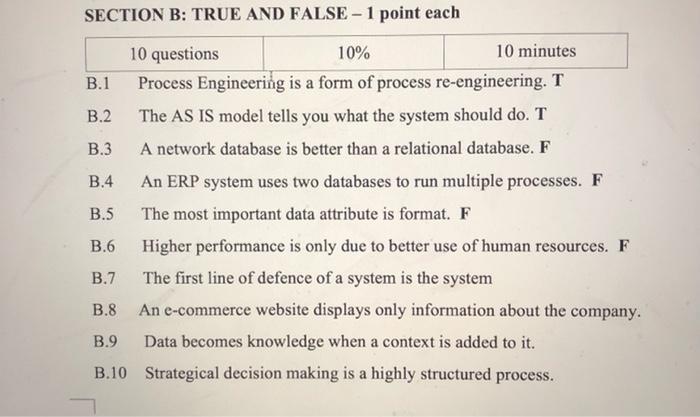 SECTION B: TRUE AND FALSE – 1 point each

| 10 questions | 10% | 10 minutes |
|---|---|---|

B.1 Process Engineering is a form of process re-engineering. T

B.2 The AS IS model tells you what the system should do. T

B.3 A network database is better than a relational database. F

B.4 An ERP system uses two databases to run multiple processes. F

B.5 The most important data attribute is format. F

B.6 Higher performance is only due to better use of human resources. F

B.7 The first line of defence of a system is the system

B.8 An e-commerce website displays only information about the company.

B.9 Data becomes knowledge when a context is added to it.

B.10 Strategical decision making is a highly structured process.